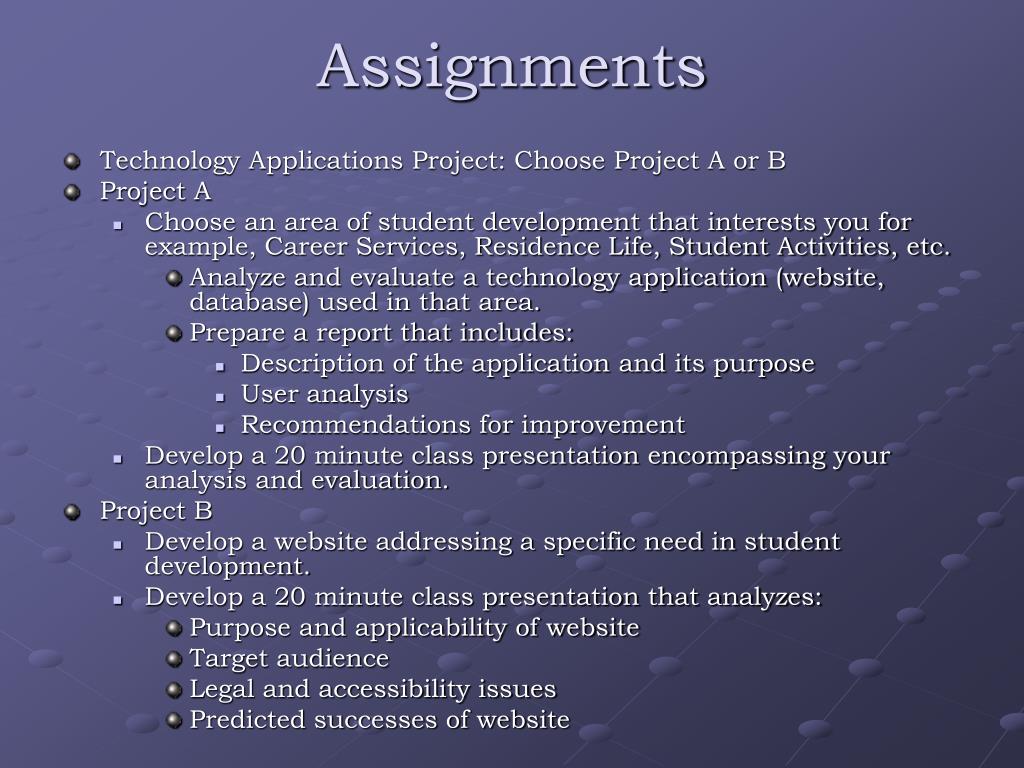 Assignments

Technology Applications Project: Choose Project A or B

Project A

Choose an area of student development that interests you for example, Career Services, Residence Life, Student Activities, etc.

Analyze and evaluate a technology application (website, database) used in that area.

Prepare a report that includes:

Description of the application and its purpose

User analysis

Recommendations for improvement

Develop a 20 minute class presentation encompassing your analysis and evaluation.

Project B

Develop a website addressing a specific need in student development.

Develop a 20 minute class presentation that analyzes:

Purpose and applicability of website

Target audience

Legal and accessibility issues

Predicted successes of website